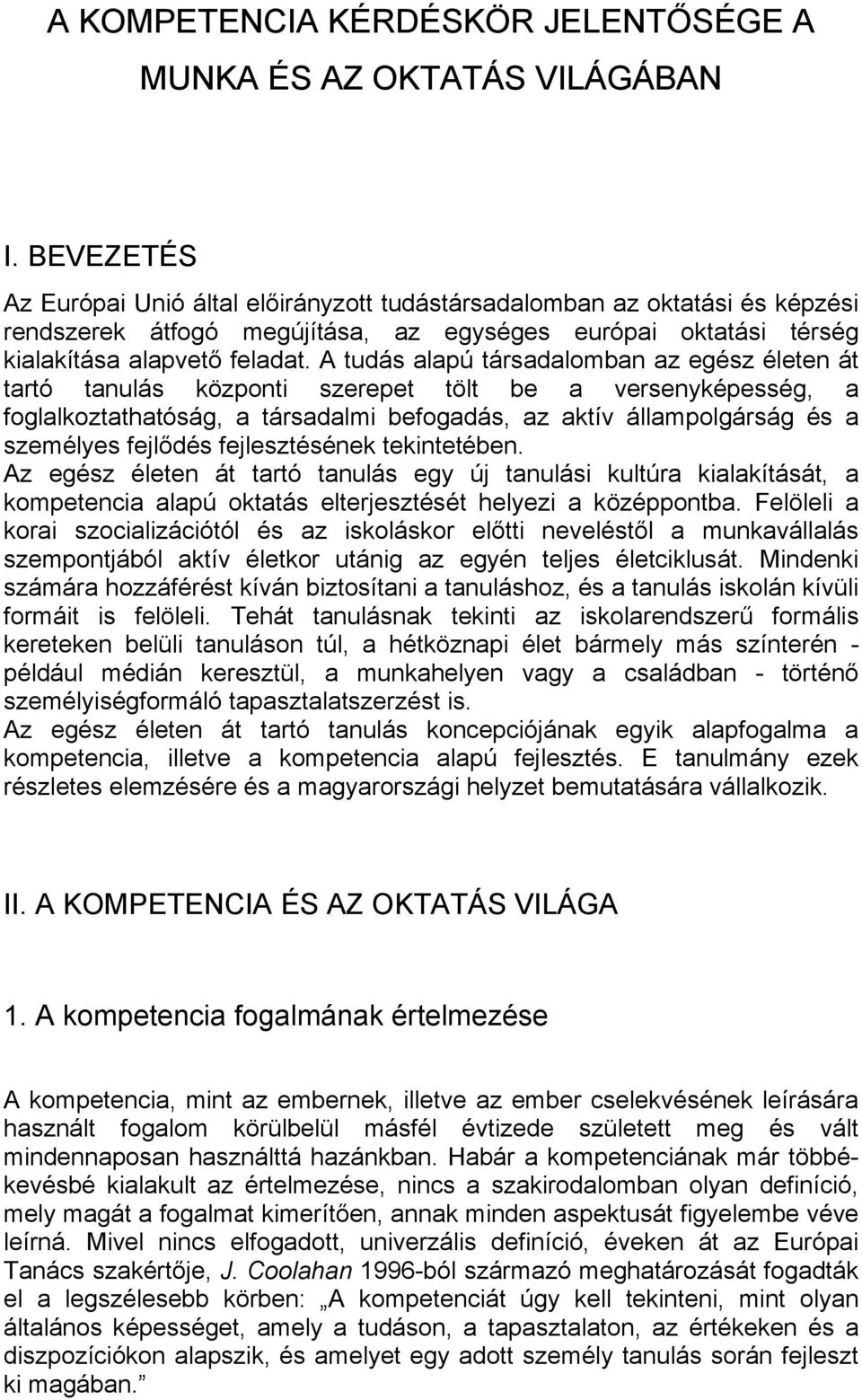 A KOMPETENCIA KÉRDÉSKÖR JELENTŐSÉGE A MUNKA ÉS AZ OKTATÁS VILÁGÁBAN

I. BEVEZETÉS

Az Európai Unió által előirányzott tudástársadalomban az oktatási és képzési rendszerek átfogó megújítása, az egységes európai oktatási térség kialakítása alapvető feladat. A tudás alapú társadalomban az egész életen át tartó tanulás központi szerepet tölt be a versenyképesség, a foglalkoztathatóság, a társadalmi befogadás, az aktív állampolgárság és a személyes fejlődés fejlesztésének tekintetében.
Az egész életen át tartó tanulás egy új tanulási kultúra kialakítását, a kompetencia alapú oktatás elterjesztését helyezi a középpontba. Felöleli a korai szocializációtól és az iskoláskor előtti neveléstől a munkavállalás szempontjából aktív életkor utánig az egyén teljes életciklusát. Mindenki számára hozzáférést kíván biztosítani a tanuláshoz, és a tanulás iskolán kívüli formáit is felöleli. Tehát tanulásnak tekinti az iskolarendszerű formális kereteken belüli tanuláson túl, a hétköznapi élet bármely más színterén - például médián keresztül, a munkahelyen vagy a családban - történő személyiségformáló tapasztalatszerzést is.
Az egész életen át tartó tanulás koncepciójának egyik alapfogalma a kompetencia, illetve a kompetencia alapú fejlesztés. E tanulmány ezek részletes elemzésére és a magyarországi helyzet bemutatására vállalkozik.

II. A KOMPETENCIA ÉS AZ OKTATÁS VILÁGA

1. A kompetencia fogalmának értelmezése

A kompetencia, mint az embernek, illetve az ember cselekvésének leírására használt fogalom körülbelül másfél évtizede született meg és vált mindennaposan használttá hazánkban. Habár a kompetenciának már többé-kevésbé kialakult az értelmezése, nincs a szakirodalomban olyan definíció, mely magát a fogalmat kimerítően, annak minden aspektusát figyelembe véve leírná. Mivel nincs elfogadott, univerzális definíció, éveken át az Európai Tanács szakértője, J. Coolahan 1996-ból származó meghatározását fogadták el a legszélesebb körben: „A kompetenciát úgy kell tekinteni, mint olyan általános képességet, amely a tudáson, a tapasztalaton, az értékeken és a diszpozíciókon alapszik, és amelyet egy adott személy tanulás során fejleszt ki magában.”